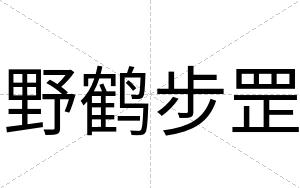 野鹤步罡